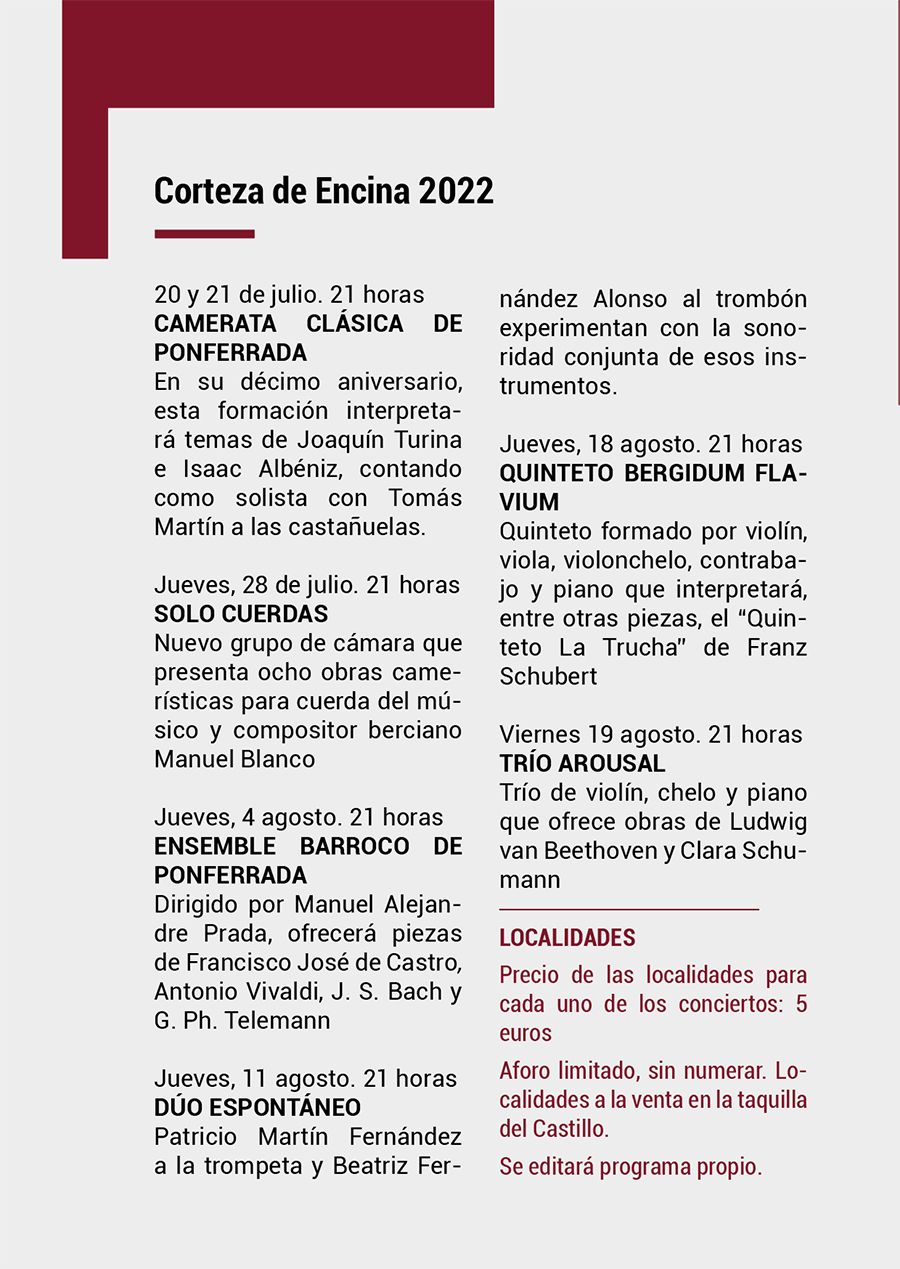 Corteza de Encina 2022

20 y 21 de julio. 21 horas
CAMERATA CLÁSICA DE PONFERRADA
En su décimo aniversario, esta formación interpretará temas de Joaquín Turina e Isaac Albéniz, contando como solista con Tomás Martín a las castañuelas.

Jueves, 28 de julio. 21 horas
SOLO CUERDAS
Nuevo grupo de cámara que presenta ocho obras camerísticas para cuerda del músico y compositor berciano Manuel Blanco

Jueves, 4 agosto. 21 horas
ENSEMBLE BARROCO DE PONFERRADA
Dirigido por Manuel Alejandre Prada, ofrecerá piezas de Francisco José de Castro, Antonio Vivaldi, J. S. Bach y G. Ph. Telemann

Jueves, 11 agosto. 21 horas
DÚO ESPONTÁNEO
Patricio Martín Fernández a la trompeta y Beatriz Fernández Alonso al trombón experimentan con la sonoridad conjunta de esos instrumentos.

Jueves, 18 agosto. 21 horas
QUINTETO BERGIDUM FLAVIUM
Quinteto formado por violín, viola, violonchelo, contrabajo y piano que interpretará, entre otras piezas, el "Quinteto La Trucha" de Franz Schubert

Viernes 19 agosto. 21 horas
TRÍO AROUSAL
Trío de violín, chelo y piano que ofrece obras de Ludwig van Beethoven y Clara Schumann

LOCALIDADES
Precio de las localidades para cada uno de los conciertos: 5 euros

Aforo limitado, sin numerar. Localidades a la venta en la taquilla del Castillo.

Se editará programa propio.